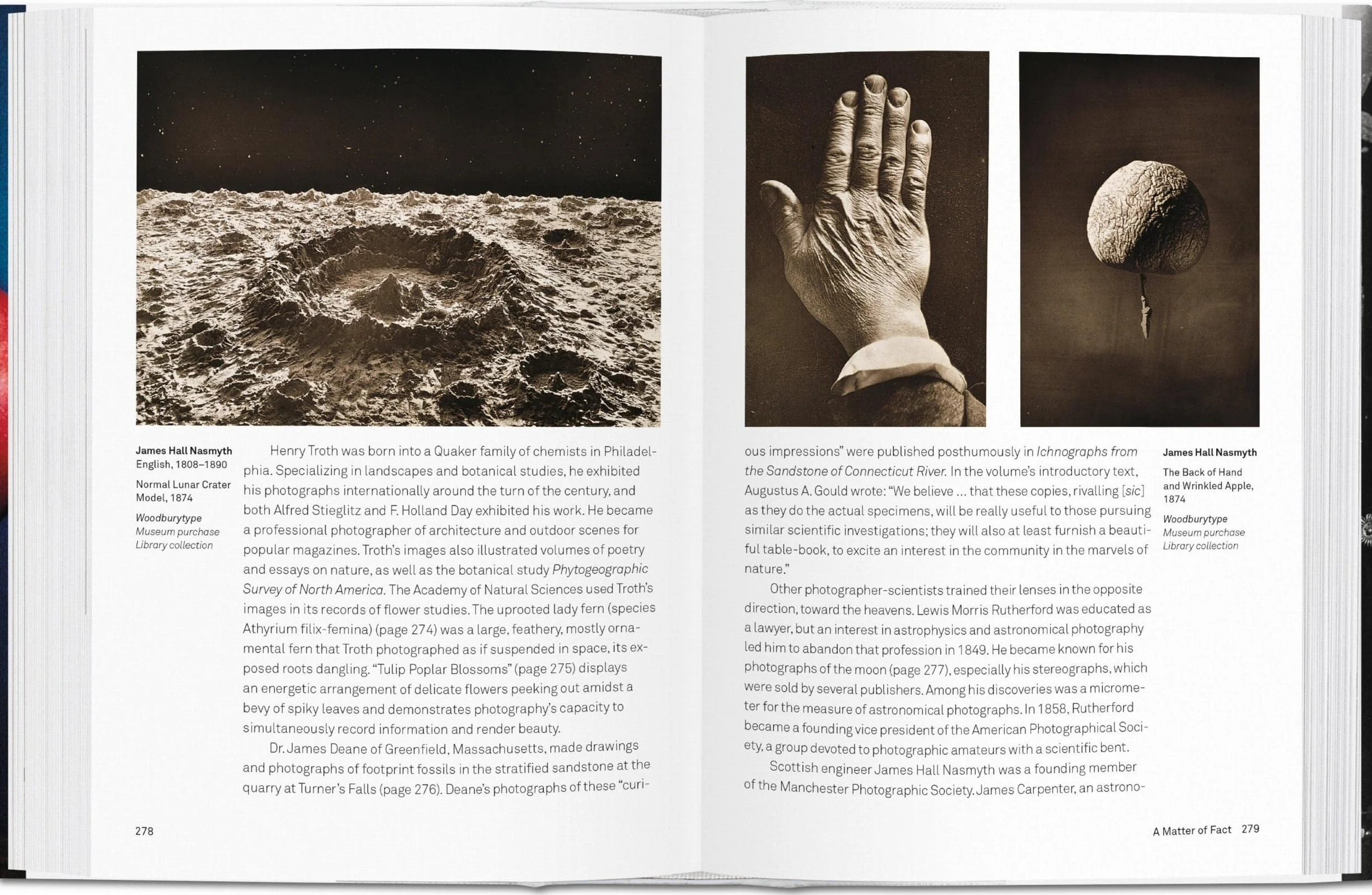 James Hall Nasmyth
English, 1808–1890

Normal Lunar Crater Model, 1874

Woodburytype
Museum purchase
Library collection

Henry Troth was born into a Quaker family of chemists in Philadelphia. Specializing in landscapes and botanical studies, he exhibited his photographs internationally around the turn of the century, and both Alfred Stieglitz and F. Holland Day exhibited his work. He became a professional photographer of architecture and outdoor scenes for popular magazines. Troth's images also illustrated volumes of poetry and essays on nature, as well as the botanical study Phytogeographic Survey of North America. The Academy of Natural Sciences used Troth's images in its records of flower studies. The uprooted lady fern (species Athyrium filix-femina) (page 274) was a large, feathery, mostly ornamental fern that Troth photographed as if suspended in space, its exposed roots dangling. "Tulip Poplar Blossoms" (page 275) displays an energetic arrangement of delicate flowers peeking out amidst a bevy of spiky leaves and demonstrates photography's capacity to simultaneously record information and render beauty.

Dr. James Deane of Greenfield, Massachusetts, made drawings and photographs of footprint fossils in the stratified sandstone at the quarry at Turner's Falls (page 276). Deane's photographs of these "curious impressions" were published posthumously in Ichnographs from the Sandstone of Connecticut River. In the volume's introductory text, Augustus A. Gould wrote: "We believe ... that these copies, rivalling [sic] as they do the actual specimens, will be really useful to those pursuing similar scientific investigations; they will also at least furnish a beautiful table-book, to excite an interest in the community in the marvels of nature."

Other photographer-scientists trained their lenses in the opposite direction, toward the heavens. Lewis Morris Rutherford was educated as a lawyer, but an interest in astrophysics and astronomical photography led him to abandon that profession in 1849. He became known for his photographs of the moon (page 277), especially his stereographs, which were sold by several publishers. Among his discoveries was a micrometer for the measure of astronomical photographs. In 1858, Rutherford became a founding vice president of the American Photographical Society, a group devoted to photographic amateurs with a scientific bent.

Scottish engineer James Hall Nasmyth was a founding member of the Manchester Photographic Society. James Carpenter, an astrono-

James Hall Nasmyth

The Back of Hand and Wrinkled Apple, 1874

Woodburytype
Museum purchase
Library collection

278

A Matter of Fact 279